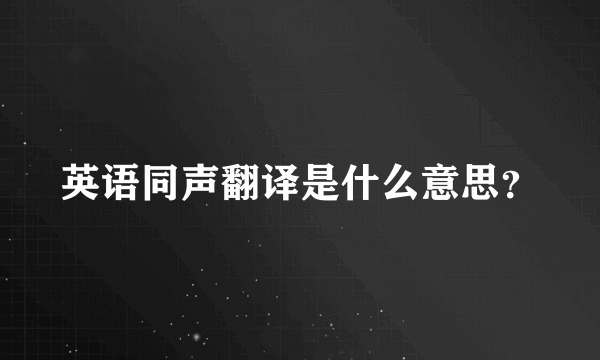 英语同声翻译是什么意思?